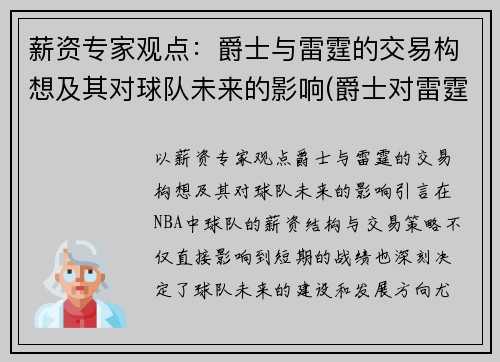 薪资专家观点：爵士与雷霆的交易构想及其对球队未来的影响(爵士对雷霆

以薪资专家观点爵士与雷霆的交易构想及其对球队未来的影响引言在NBA中球队的薪资结构与交易策略不仅直接影响到短期的战绩也深刻决定了球队未来的建设和发展方向尤